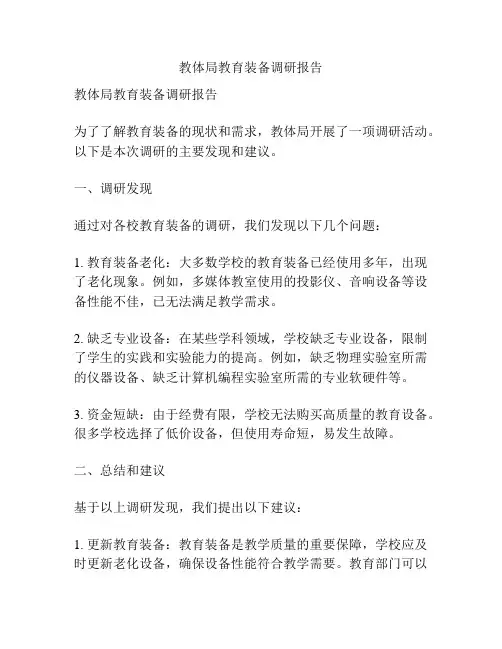 教体局教育装备调研报告

教体局教育装备调研报告

为了了解教育装备的现状和需求，教体局开展了一项调研活动。以下是本次调研的主要发现和建议。

一、调研发现

通过对各校教育装备的调研，我们发现以下几个问题：

1. 教育装备老化：大多数学校的教育装备已经使用多年，出现了老化现象。例如，多媒体教室使用的投影仪、音响设备等设备性能不佳，已无法满足教学需求。

2. 缺乏专业设备：在某些学科领域，学校缺乏专业设备，限制了学生的实践和实验能力的提高。例如，缺乏物理实验室所需的仪器设备、缺乏计算机编程实验室所需的专业软硬件等。

3. 资金短缺：由于经费有限，学校无法购买高质量的教育设备。很多学校选择了低价设备，但使用寿命短，易发生故障。

二、总结和建议

基于以上调研发现，我们提出以下建议：

1. 更新教育装备：教育装备是教学质量的重要保障，学校应及时更新老化设备，确保设备性能符合教学需要。教育部门可以